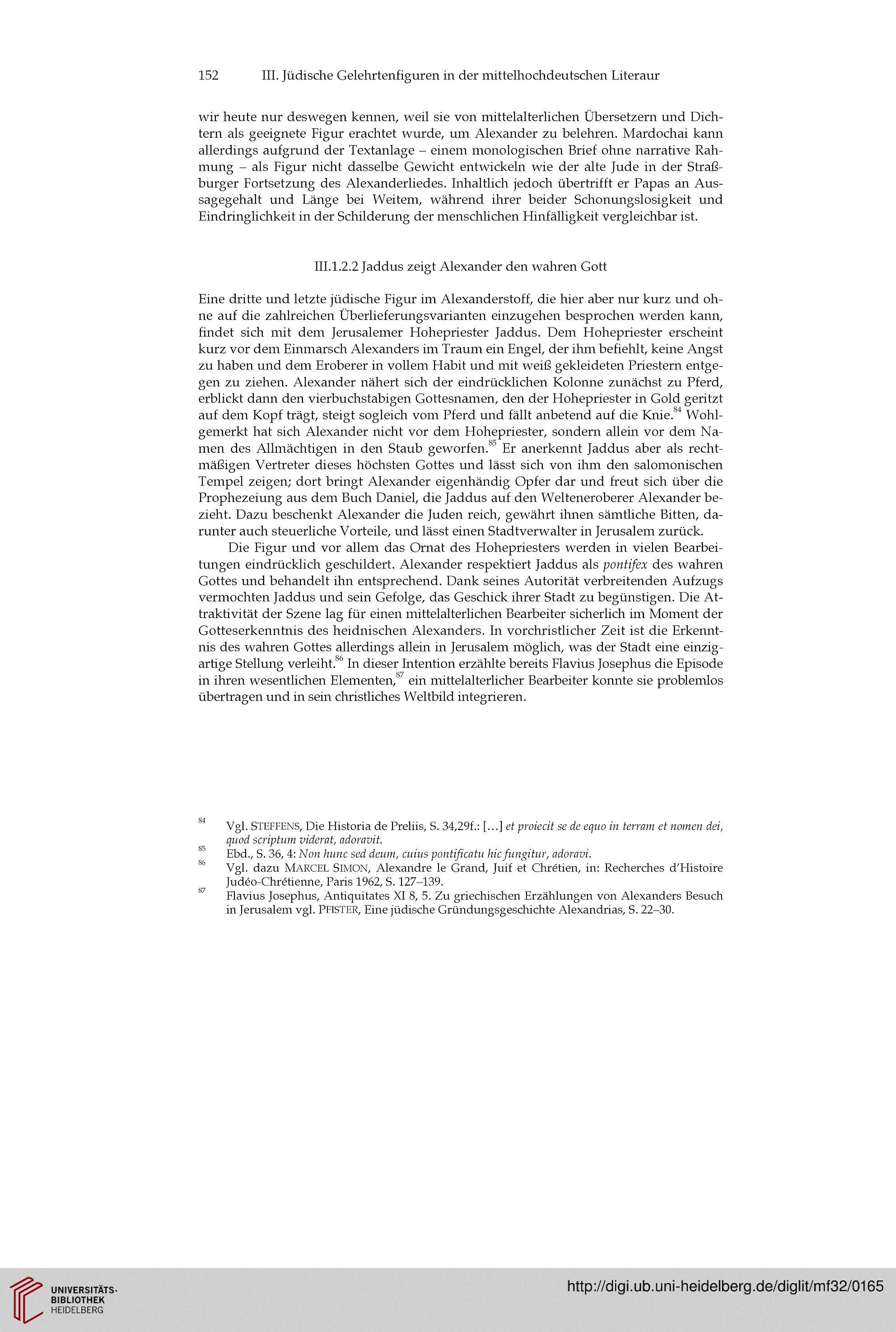 152 III. Jüdische Gelehrtenfiguren in der mittelhochdeutschen Literaur

wir heute nur deswegen kennen, weil sie von mittelalterlichen Übersetzern und Dichtern als geeignete Figur erachtet wurde, um Alexander zu belehren. Mardochai kann allerdings aufgrund der Textanlage – einem monologischen Brief ohne narrative Rahmung – als Figur nicht dasselbe Gewicht entwickeln wie der alte Jude in der Straßburger Fortsetzung des Alexanderliedes. Inhaltlich jedoch übertrifft er Papas an Aussagegehalt und Länge bei Weitem, während ihrer beider Schonungslosigkeit und Eindringlichkeit in der Schilderung der menschlichen Hinfälligkeit vergleichbar ist.

III.1.2.2 Jaddus zeigt Alexander den wahren Gott

Eine dritte und letzte jüdische Figur im Alexanderstoff, die hier aber nur kurz und ohne auf die zahlreichen Überlieferungsvarianten einzugehen besprochen werden kann, findet sich mit dem Jerusalemer Hohepriester Jaddus. Dem Hohepriester erscheint kurz vor dem Einmarsch Alexanders im Traum ein Engel, der ihm befiehlt, keine Angst zu haben und dem Eroberer in vollem Habit und mit weiß gekleideten Priestern entgegen zu ziehen. Alexander nähert sich der eindrücklichen Kolonne zunächst zu Pferd, erblickt dann den vierbuchstabigen Gottesnamen, den der Hohepriester in Gold geritzt auf dem Kopf trägt, steigt sogleich vom Pferd und fällt anbetend auf die Knie.$^{84}$ Wohlgemerkt hat sich Alexander nicht vor dem Hohepriester, sondern allein vor dem Namen des Allmächtigen in den Staub geworfen.$^{85}$ Er anerkennt Jaddus aber als rechtmäßigen Vertreter dieses höchsten Gottes und lässt sich von ihm den salomonischen Tempel zeigen; dort bringt Alexander eigenhändig Opfer dar und freut sich über die Prophezeiung aus dem Buch Daniel, die Jaddus auf den Welteneroberer Alexander bezieht. Dazu beschenkt Alexander die Juden reich, gewährt ihnen sämtliche Bitten, darunter auch steuerliche Vorteile, und lässt einen Stadtverwalter in Jerusalem zurück.

Die Figur und vor allem das Ornat des Hohepriesters werden in vielen Bearbeitungen eindrücklich geschildert. Alexander respektiert Jaddus als pontifex des wahren Gottes und behandelt ihn entsprechend. Dank seines Autorität verbreitenden Aufzugs vermochten Jaddus und sein Gefolge, das Geschick ihrer Stadt zu begünstigen. Die Attraktivität der Szene lag für einen mittelalterlichen Bearbeiter sicherlich im Moment der Gotteserkenntnis des heidnischen Alexanders. In vorchristlicher Zeit ist die Erkenntnis des wahren Gottes allerdings allein in Jerusalem möglich, was der Stadt eine einzigartige Stellung verleiht.$^{86}$ In dieser Intention erzählte bereits Flavius Josephus die Episode in ihren wesentlichen Elementen,$^{87}$ ein mittelalterlicher Bearbeiter konnte sie problemlos übertragen und in sein christliches Weltbild integrieren.

$^{84}$ Vgl. STEFFENS, Die Historia de Preliis, S. 34,29f.: […] et proiecit se de equo in terram et nomen dei, quod scriptum viderat, adoravit.
$^{85}$ Ebd., S. 36, 4: Non hunc sed deum, cuius pontificatu hic fungitur, adoravi.
$^{86}$ Vgl. dazu MARCEL SIMON, Alexandre le Grand, Juif et Chrétien, in: Recherches d'Histoire Judéo-Chrétienne, Paris 1962, S. 127–139.
$^{87}$ Flavius Josephus, Antiquitates XI 8, 5. Zu griechischen Erzählungen von Alexanders Besuch in Jerusalem vgl. PFISTER, Eine jüdische Gründungsgeschichte Alexandrias, S. 22–30.

UNIVERSITÄTS-BIBLIOTHEK HEIDELBERG
http://digi.ub.uni-heidelberg.de/diglit/mf32/0165